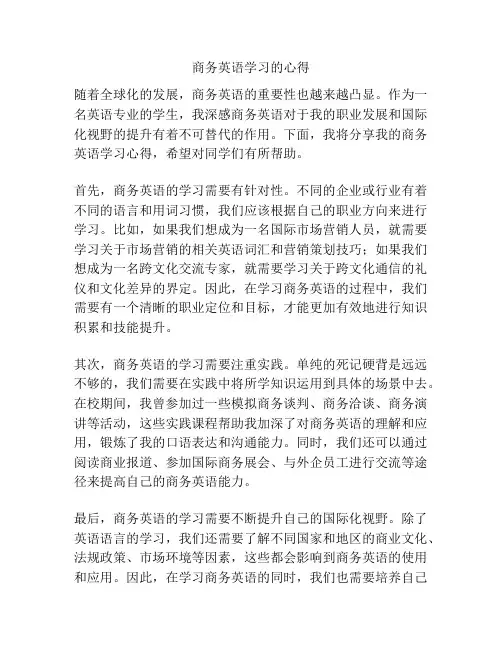 商务英语学习的心得

随着全球化的发展，商务英语的重要性也越来越凸显。作为一名英语专业的学生，我深感商务英语对于我的职业发展和国际化视野的提升有着不可替代的作用。下面，我将分享我的商务英语学习心得，希望对同学们有所帮助。

首先，商务英语的学习需要有针对性。不同的企业或行业有着不同的语言和用词习惯，我们应该根据自己的职业方向来进行学习。比如，如果我们想成为一名国际市场营销人员，就需要学习关于市场营销的相关英语词汇和营销策划技巧；如果我们想成为一名跨文化交流专家，就需要学习关于跨文化通信的礼仪和文化差异的界定。因此，在学习商务英语的过程中，我们需要有一个清晰的职业定位和目标，才能更加有效地进行知识积累和技能提升。

其次，商务英语的学习需要注重实践。单纯的死记硬背是远远不够的，我们需要在实践中将所学知识运用到具体的场景中去。在校期间，我曾参加过一些模拟商务谈判、商务洽谈、商务演讲等活动，这些实践课程帮助我加深了对商务英语的理解和应用，锻炼了我的口语表达和沟通能力。同时，我们还可以通过阅读商业报道、参加国际商务展会、与外企员工进行交流等途径来提高自己的商务英语能力。

最后，商务英语的学习需要不断提升自己的国际化视野。除了英语语言的学习，我们还需要了解不同国家和地区的商业文化、法规政策、市场环境等因素，这些都会影响到商务英语的使用和应用。因此，在学习商务英语的同时，我们也需要培养自己